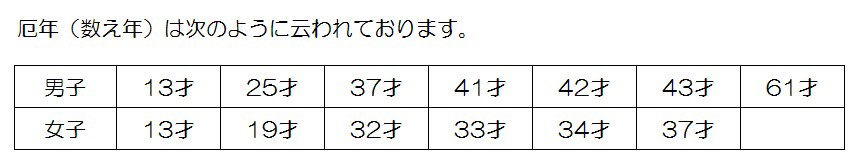 厄年（数え年）は次のように云われております。

| 男子 | 13才 | 25才 | 37才 | 41才 | 42才 | 43才 | 61才 |
|---|---|---|---|---|---|---|---|
| 女子 | 13才 | 19才 | 32才 | 33才 | 34才 | 37才 | |